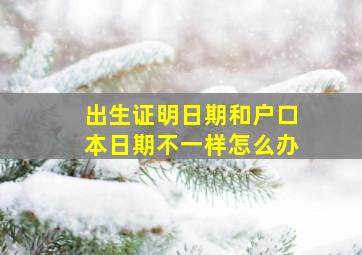 出生证明日期和户口本日期不一样怎么办